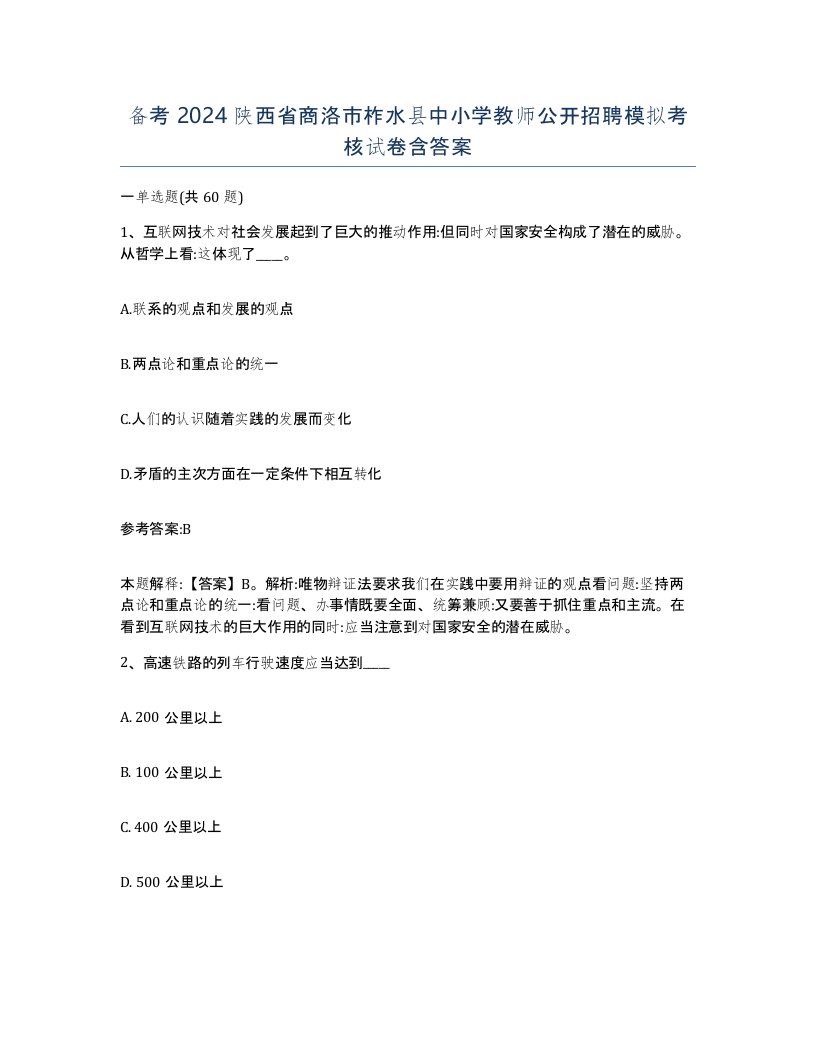 备考 2024 陕西省商洛市柞水县中小学教师公开招聘模拟考核试卷含答案

一单选题(共 60 题)

1、互联网技术对社会发展起到了巨大的推动作用:但同时对国家安全构成了潜在的威胁。从哲学上看:这体现了____。

A.联系的观点和发展的观点

B.两点论和重点论的统一

C.人们的认识随着实践的发展而变化

D.矛盾的主次方面在一定条件下相互转化

参考答案:B

本题解释:【答案】B。解析:唯物辩证法要求我们在实践中要用辩证的观点看问题:坚持两点论和重点论的统一:看问题、办事情既要全面、统筹兼顾:又要善于抓住重点和主流。在看到互联网技术的巨大作用的同时:应当注意到对国家安全的潜在威胁。

2、高速铁路的列车行驶速度应当达到____

A. 200 公里以上

B. 100 公里以上

C. 400 公里以上

D. 500 公里以上